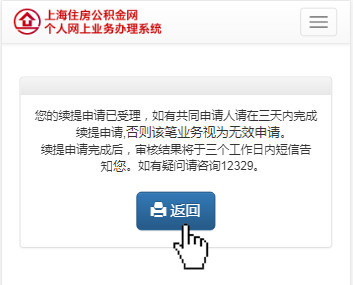 上海住房公积金网
个人网上业务办理系统

您的续提申请已受理，如有共同申请人请在三天内完成续提申请,否则该笔业务视为无效申请。
续提申请完成后，审核结果将于三个工作日内短信告知您。如有疑问请咨询12329。

返回